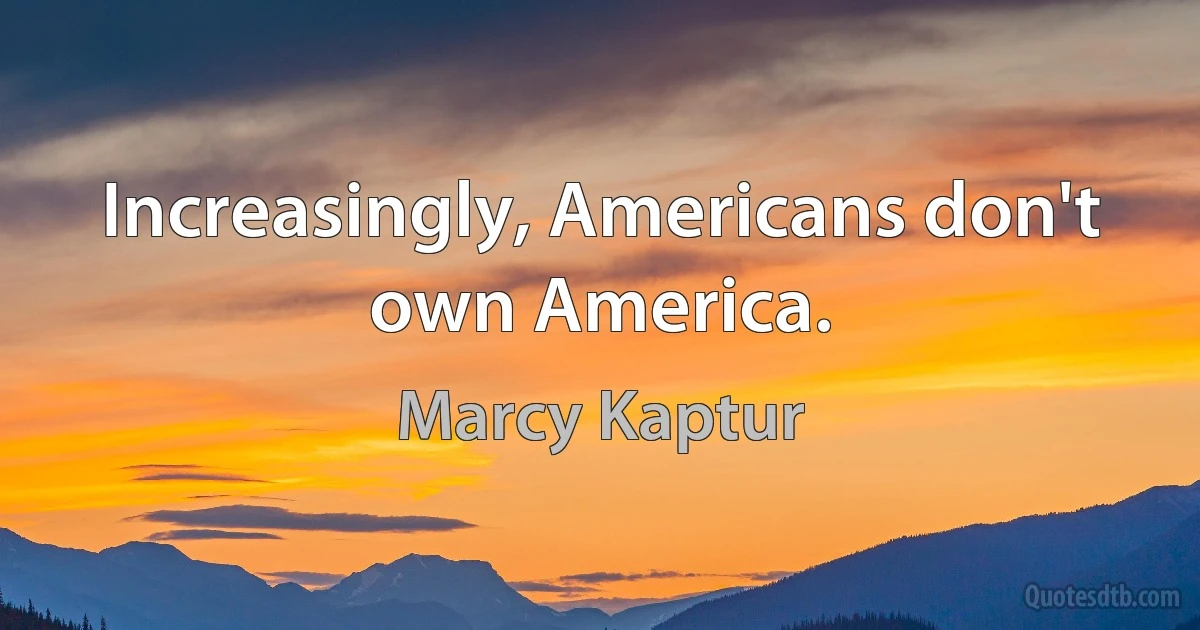 Increasingly, Americans don't own America.

Marcy Kaptur

Quotesdtb.com